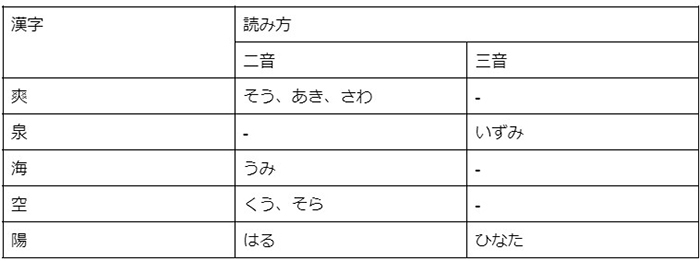 | 漢字 | 読み方 | |
|---|---|---|
| | 二音 | 三音 |
| 爽 | そう、あき、さわ | - |
| 泉 | - | いずみ |
| 海 | うみ | - |
| 空 | くう、そら | - |
| 陽 | はる | ひなた |